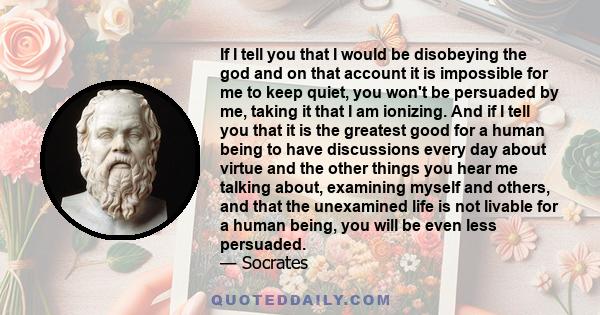 If I tell you that I would be disobeying the god and on that account it is impossible for me to keep quiet, you won't be persuaded by me, taking it that I am ionizing. And if I tell you that it is the greatest good for a human being to have discussions every day about virtue and the other things you hear me talking about, examining myself and others, and that the unexamined life is not livable for a human being, you will be even less persuaded.
— Socrates

QUOTEDDAILY.COM